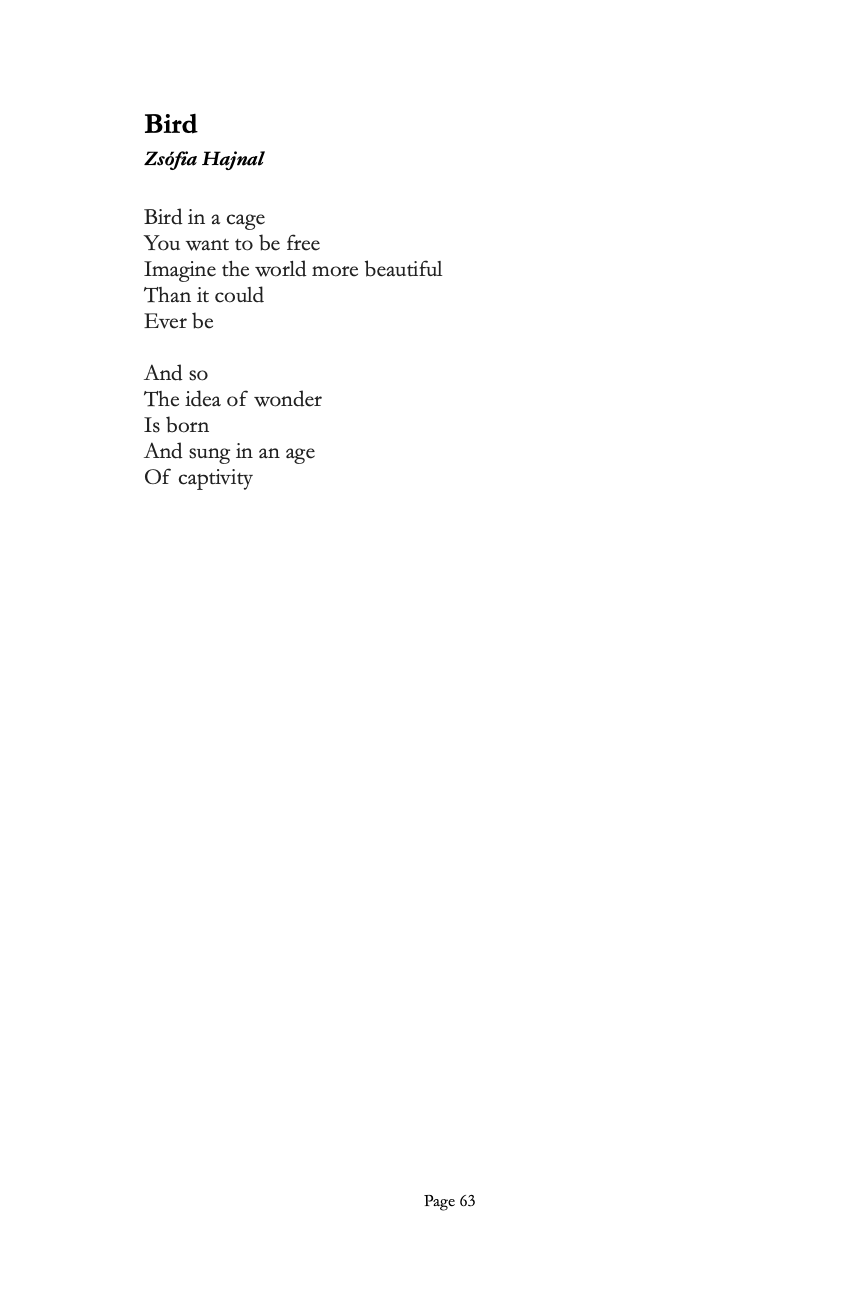 Bird
Zsófia Hajnal

Bird in a cage
You want to be free
Imagine the world more beautiful
Than it could
Ever be

And so
The idea of wonder
Is born
And sung in an age
Of captivity

Page 63